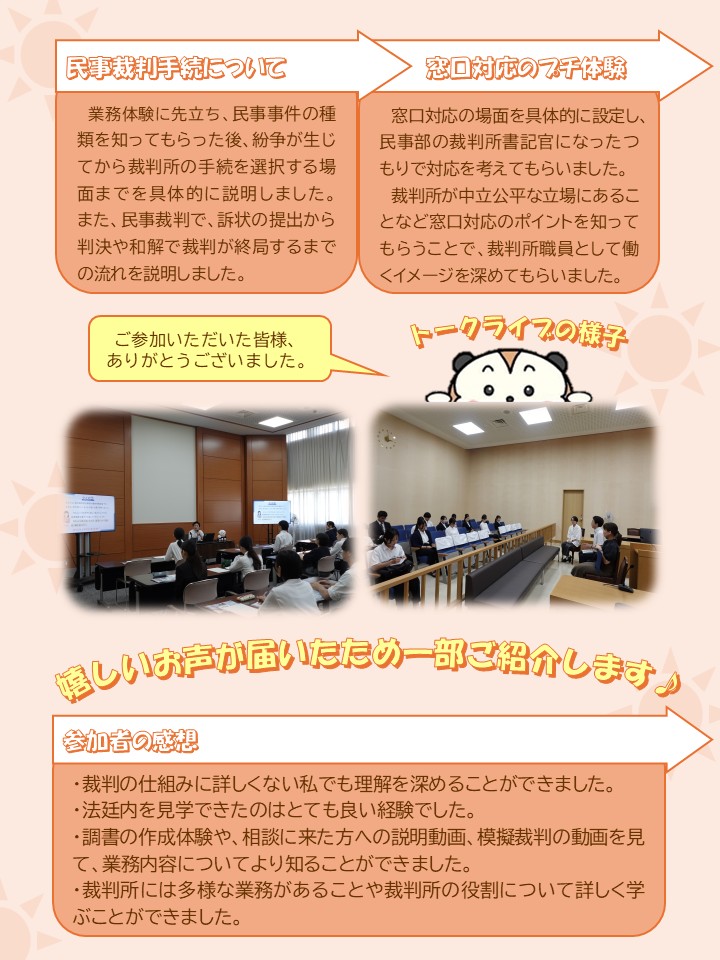 民事裁判手続について

業務体験に先立ち、民事事件の種類を知ってもらった後、紛争が生じてから裁判所の手続を選択する場面までを具体的に説明しました。また、民事裁判で、訴状の提出から判決や和解で裁判が終局するまでの流れを説明しました。

窓口対応のプチ体験

窓口対応の場面を具体的に設定し、民事部の裁判所書記官になったつもりで対応を考えてもらいました。

裁判所が中立公平な立場にあることなど窓口対応のポイントを知ってもらうことで、裁判所職員として働くイメージを深めてもらいました。

ご参加いただいた皆様、
ありがとうございました。

トークライブの様子

嬉しいお声が届いたため一部ご紹介します♪

参加者の感想

・裁判の仕組みに詳しくない私でも理解を深めることができました。
・法廷内を見学できたのはとても良い経験でした。
・調書の作成体験や、相談に来た方への説明動画、模擬裁判の動画を見て、業務内容についてより知ることができました。
・裁判所には多様な業務があることや裁判所の役割について詳しく学ぶことができました。